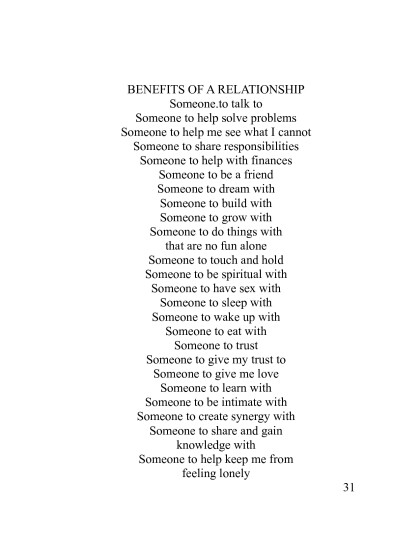 BENEFITS OF A RELATIONSHIP
Someone.to talk to
Someone to help solve problems
Someone to help me see what I cannot
Someone to share responsibilities
Someone to help with finances
Someone to be a friend
Someone to dream with
Someone to build with
Someone to grow with
Someone to do things with
that are no fun alone
Someone to touch and hold
Someone to be spiritual with
Someone to have sex with
Someone to sleep with
Someone to wake up with
Someone to eat with
Someone to trust
Someone to give my trust to
Someone to give me love
Someone to learn with
Someone to be intimate with
Someone to create synergy with
Someone to share and gain
knowledge with
Someone to help keep me from
feeling lonely

31